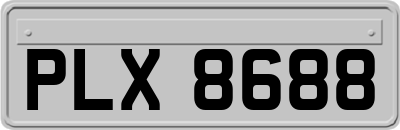 PLX 8688